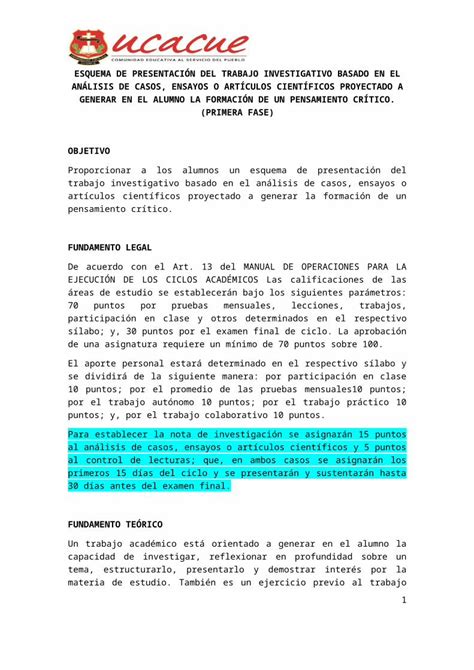 ucacue
COMUNIDAD EDUCATIVA AL SERVICIO DEL PUEBLO

ESQUEMA DE PRESENTACIÓN DEL TRABAJO INVESTIGATIVO BASADO EN EL ANÁLISIS DE CASOS, ENSAYOS O ARTÍCULOS CIENTÍFICOS PROYECTADO A GENERAR EN EL ALUMNO LA FORMACIÓN DE UN PENSAMIENTO CRÍTICO. (PRIMERA FASE)

OBJETIVO

Proporcionar a los alumnos un esquema de presentación del trabajo investigativo basado en el análisis de casos, ensayos o artículos científicos proyectado a generar la formación de un pensamiento crítico.

FUNDAMENTO LEGAL

De acuerdo con el Art. 13 del MANUAL DE OPERACIONES PARA LA EJECUCIÓN DE LOS CICLOS ACADÉMICOS Las calificaciones de las áreas de estudio se establecerán bajo los siguientes parámetros: 70 puntos por pruebas mensuales, lecciones, trabajos, participación en clase y otros determinados en el respectivo sílabo; y, 30 puntos por el examen final de ciclo. La aprobación de una asignatura requiere un mínimo de 70 puntos sobre 100.

El aporte personal estará determinado en el respectivo sílabo y se dividirá de la siguiente manera: por participación en clase 10 puntos; por el promedio de las pruebas mensuales10 puntos; por el trabajo autónomo 10 puntos; por el trabajo práctico 10 puntos; y, por el trabajo colaborativo 10 puntos.

Para establecer la nota de investigación se asignarán 15 puntos al análisis de casos, ensayos o artículos científicos y 5 puntos al control de lecturas; que, en ambos casos se asignarán los primeros 15 días del ciclo y se presentarán y sustentarán hasta 30 días antes del examen final.

FUNDAMENTO TEÓRICO

Un trabajo académico está orientado a generar en el alumno la capacidad de investigar, reflexionar en profundidad sobre un tema, estructurarlo, presentarlo y demostrar interés por la materia de estudio. También es un ejercicio previo al trabajo

1